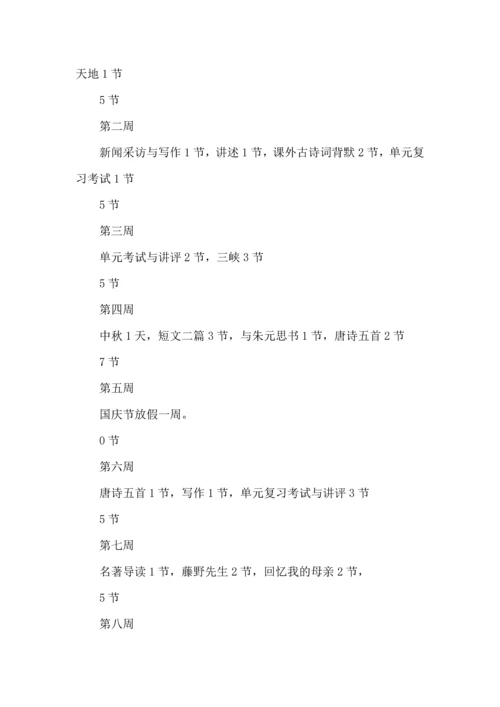 天地 1 节

5 节

第二周

新闻采访与写作 1 节，讲述 1 节，课外古诗词背默 2 节，单元复习考试 1 节

5 节

第三周

单元考试与讲评 2 节，三峡 3 节

5 节

第四周

中秋 1 天，短文二篇 3 节，与朱元思书 1 节，唐诗五首 2 节

7 节

第五周

国庆节放假一周。

0 节

第六周

唐诗五首 1 节，写作 1 节，单元复习考试与讲评 3 节

5 节

第七周

名著导读 1 节，藤野先生 2 节，回忆我的母亲 2 节，

5 节

第八周